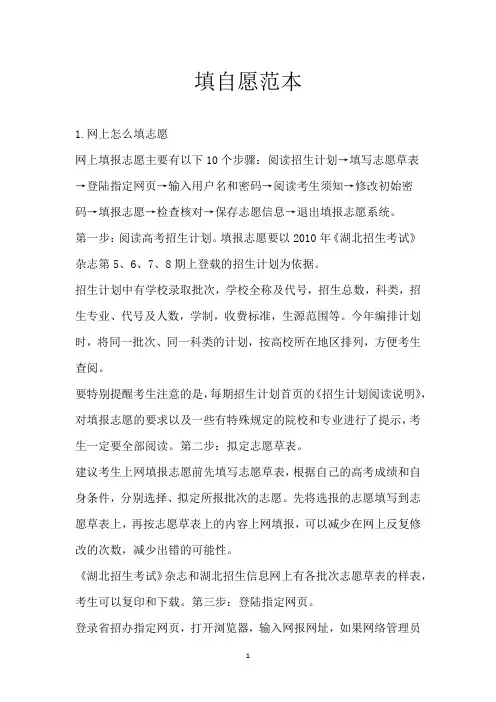 填自愿范本

1.网上怎么填志愿

网上填报志愿主要有以下10个步骤：阅读招生计划→填写志愿草表→登陆指定网页→输入用户名和密码→阅读考生须知→修改初始密码→填报志愿→检查核对→保存志愿信息→退出填报志愿系统。

第一步：阅读高考招生计划。填报志愿要以2010年《湖北招生考试》杂志第5、6、7、8期上登载的招生计划为依据。

招生计划中有学校录取批次，学校全称及代号，招生总数，科类，招生专业、代号及人数，学制，收费标准，生源范围等。今年编排计划时，将同一批次、同一科类的计划，按高校所在地区排列，方便考生查阅。

要特别提醒考生注意的是，每期招生计划首页的《招生计划阅读说明》，对填报志愿的要求以及一些有特殊规定的院校和专业进行了提示，考生一定要全部阅读。第二步：拟定志愿草表。

建议考生上网填报志愿前先填写志愿草表，根据自己的高考成绩和自身条件，分别选择、拟定所报批次的志愿。先将选报的志愿填写到志愿草表上，再按志愿草表上的内容上网填报，可以减少在网上反复修改的次数，减少出错的可能性。

《湖北招生考试》杂志和湖北招生信息网上有各批次志愿草表的样表，考生可以复印和下载。第三步：登陆指定网页。

登录省招办指定网页，打开浏览器，输入网报网址，如果网络管理员

1